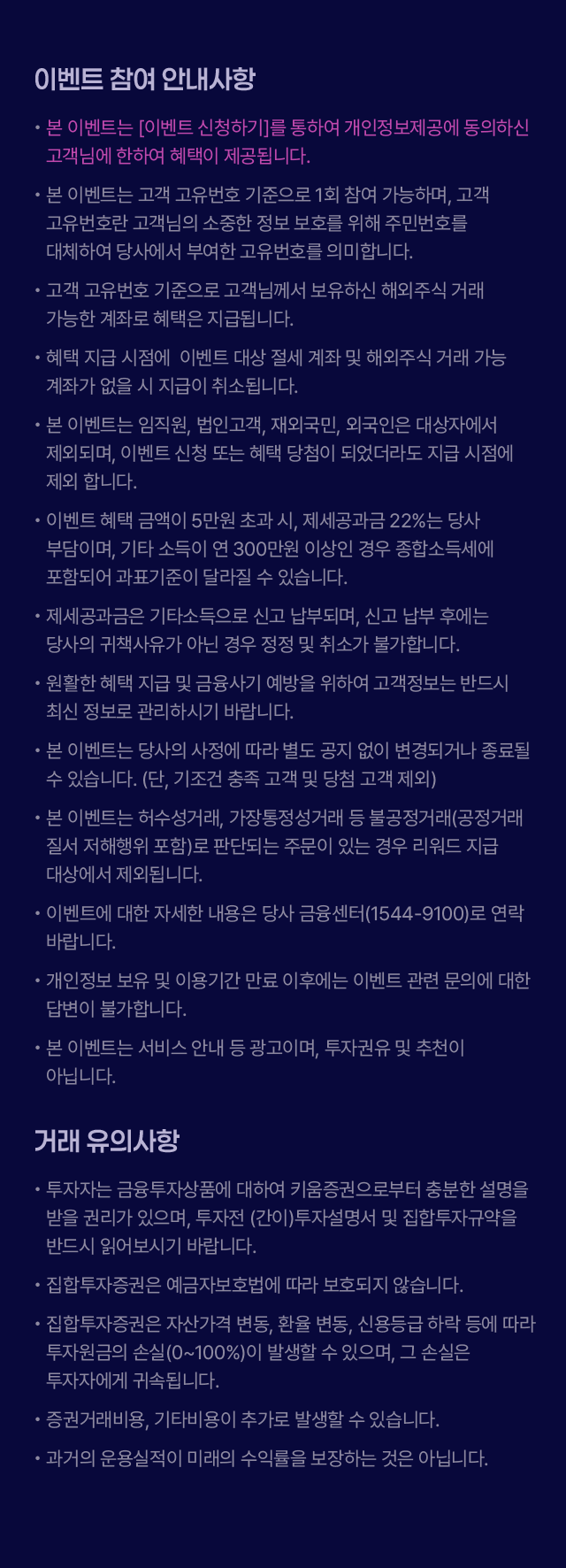 이벤트 참여 안내사항

• 본 이벤트는 [이벤트 신청하기]를 통하여 개인정보제공에 동의하신 고객님에 한하여 혜택이 제공됩니다.

• 본 이벤트는 고객 고유번호 기준으로 1회 참여 가능하며, 고객 고유번호란 고객님의 소중한 정보 보호를 위해 주민번호를 대체하여 당사에서 부여한 고유번호를 의미합니다.

• 고객 고유번호 기준으로 고객님께서 보유하신 해외주식 거래 가능한 계좌로 혜택은 지급됩니다.

• 혜택 지급 시점에 이벤트 대상 절세 계좌 및 해외주식 거래 가능 계좌가 없을 시 지급이 취소됩니다.

• 본 이벤트는 임직원, 법인고객, 재외국민, 외국인은 대상자에서 제외되며, 이벤트 신청 또는 혜택 당첨이 되었더라도 지급 시점에 제외 합니다.

• 이벤트 혜택 금액이 5만원 초과 시, 제세공과금 22%는 당사 부담이며, 기타 소득이 연 300만원 이상인 경우 종합소득세에 포함되어 과표기준이 달라질 수 있습니다.

• 제세공과금은 기타소득으로 신고 납부되며, 신고 납부 후에는 당사의 귀책사유가 아닌 경우 정정 및 취소가 불가합니다.

• 원활한 혜택 지급 및 금융사기 예방을 위하여 고객정보는 반드시 최신 정보로 관리하시기 바랍니다.

• 본 이벤트는 당사의 사정에 따라 별도 공지 없이 변경되거나 종료될 수 있습니다. (단, 기조건 충족 고객 및 당첨 고객 제외)

• 본 이벤트는 허수성거래, 가장통정성거래 등 불공정거래(공정거래 질서 저해행위 포함)로 판단되는 주문이 있는 경우 리워드 지급 대상에서 제외됩니다.

• 이벤트에 대한 자세한 내용은 당사 금융센터(1544-9100)로 연락 바랍니다.

• 개인정보 보유 및 이용기간 만료 이후에는 이벤트 관련 문의에 대한 답변이 불가합니다.

• 본 이벤트는 서비스 안내 등 광고이며, 투자권유 및 추천이 아닙니다.

거래 유의사항

• 투자자는 금융투자상품에 대하여 키움증권으로부터 충분한 설명을 받을 권리가 있으며, 투자전 (간이)투자설명서 및 집합투자규약을 반드시 읽어보시기 바랍니다.

• 집합투자증권은 예금자보호법에 따라 보호되지 않습니다.

• 집합투자증권은 자산가격 변동, 환율 변동, 신용등급 하락 등에 따라 투자원금의 손실(0~100%)이 발생할 수 있으며, 그 손실은 투자자에게 귀속됩니다.

• 증권거래비용, 기타비용이 추가로 발생할 수 있습니다.

• 과거의 운용실적이 미래의 수익률을 보장하는 것은 아닙니다.